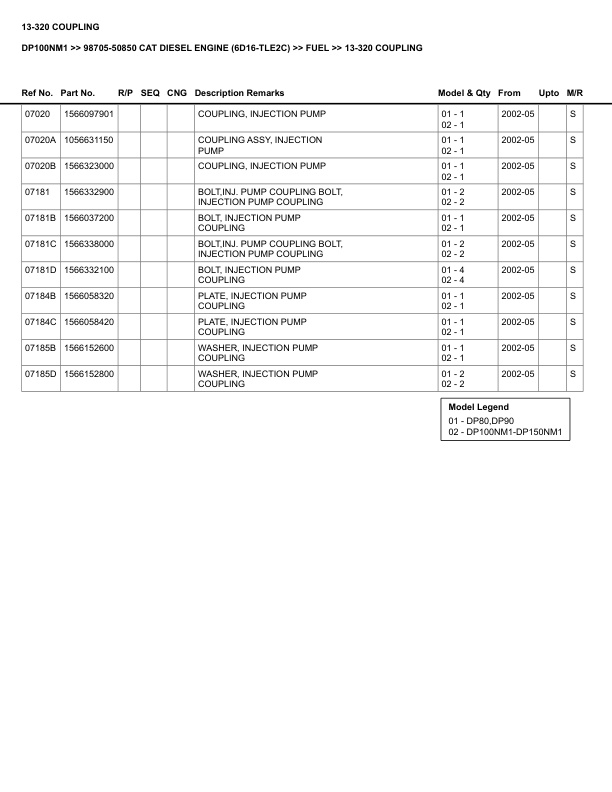 13-320 COUPLING

DP100NM1 >> 98705-50850 CAT DIESEL ENGINE (6D16-TLE2C) >> FUEL >> 13-320 COUPLING

| Ref No. | Part No. | R/P | SEQ | CNG | Description Remarks | Model & Qty | From | Upto | M/R |
|---|---|---|---|---|---|---|---|---|---|
| 07020 | 1566097901 | | | | COUPLING, INJECTION PUMP | 01 - 1 02 - 1 | 2002-05 | | S |
| 07020A | 1056631150 | | | | COUPLING ASSY, INJECTION PUMP | 01 - 1 02 - 1 | 2002-05 | | S |
| 07020B | 1566323000 | | | | COUPLING, INJECTION PUMP | 01 - 1 02 - 1 | 2002-05 | | S |
| 07181 | 1566332900 | | | | BOLT,INJ. PUMP COUPLING BOLT, INJECTION PUMP COUPLING | 01 - 2 02 - 2 | 2002-05 | | S |
| 07181B | 1566037200 | | | | BOLT, INJECTION PUMP COUPLING | 01 - 1 02 - 1 | 2002-05 | | S |
| 07181C | 1566338000 | | | | BOLT,INJ. PUMP COUPLING BOLT, INJECTION PUMP COUPLING | 01 - 2 02 - 2 | 2002-05 | | S |
| 07181D | 1566332100 | | | | BOLT, INJECTION PUMP COUPLING | 01 - 4 02 - 4 | 2002-05 | | S |
| 07184B | 1566058320 | | | | PLATE, INJECTION PUMP COUPLING | 01 - 1 02 - 1 | 2002-05 | | S |
| 07184C | 1566058420 | | | | PLATE, INJECTION PUMP COUPLING | 01 - 1 02 - 1 | 2002-05 | | S |
| 07185B | 1566152600 | | | | WASHER, INJECTION PUMP COUPLING | 01 - 1 02 - 1 | 2002-05 | | S |
| 07185D | 1566152800 | | | | WASHER, INJECTION PUMP COUPLING | 01 - 2 02 - 2 | 2002-05 | | S |

Model Legend
01 - DP80,DP90
02 - DP100NM1-DP150NM1